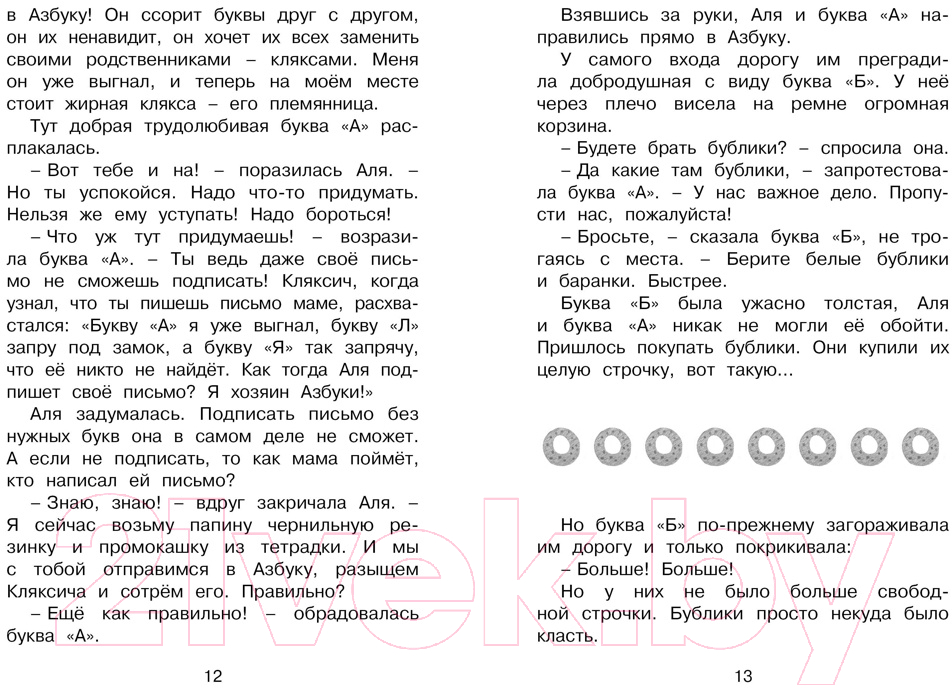 в Азбуку! Он ссорит буквы друг с другом, он их ненавидит, он хочет их всех заменить своими родственниками – кляксами. Меня он уже выгнал, и теперь на моём месте стоит жирная клякса – его племянница.

Тут добрая трудолюбивая буква «А» расплакалась.

– Вот тебе и на! – поразилась Аля. – Но ты успокойся. Надо что-то придумать. Нельзя же ему уступать! Надо бороться!

– Что уж тут придумаешь! – возразила буква «А». – Ты ведь даже своё письмо не сможешь подписать! Кляксич, когда узнал, что ты пишешь письмо маме, расхвастался: «Букву «А» я уже выгнал, букву «Л» запру под замок, а букву «Я» так запрячу, что её никто не найдёт. Как тогда Аля подпишет своё письмо? Я хозяин Азбуки!»

Аля задумалась. Подписать письмо без нужных букв она в самом деле не сможет. А если не подписать, то как мама поймёт, кто написал ей письмо?

– Знаю, знаю! – вдруг закричала Аля. – Я сейчас возьму папину чернильную резинку и промокашку из тетрадки. И мы с тобой отправимся в Азбуку, разыщем Кляксича и сотрём его. Правильно?

– Ещё как правильно! – обрадовалась буква «А».

12

Взявшись за руки, Аля и буква «А» направились прямо в Азбуку.

У самого входа дорогу им преградила добродушная с виду буква «Б». У неё через плечо висела на ремне огромная корзина.

– Будете брать бублики? – спросила она.

– Да какие там бублики, – запротестовала буква «А». – У нас важное дело. Пропусти нас, пожалуйста!

– Бросьте, – сказала буква «Б», не трогаясь с места. – Берите белые бублики и баранки. Быстрее.

Буква «Б» была ужасно толстая, Аля и буква «А» никак не могли её обойти. Пришлось покупать бублики. Они купили их целую строчку, вот такую...

Но буква «Б» по-прежнему загораживала им дорогу и только покрикивала:

– Больше! Больше!

Но у них не было больше свободной строчки. Бублики просто некуда было класть.

13

21vek.by